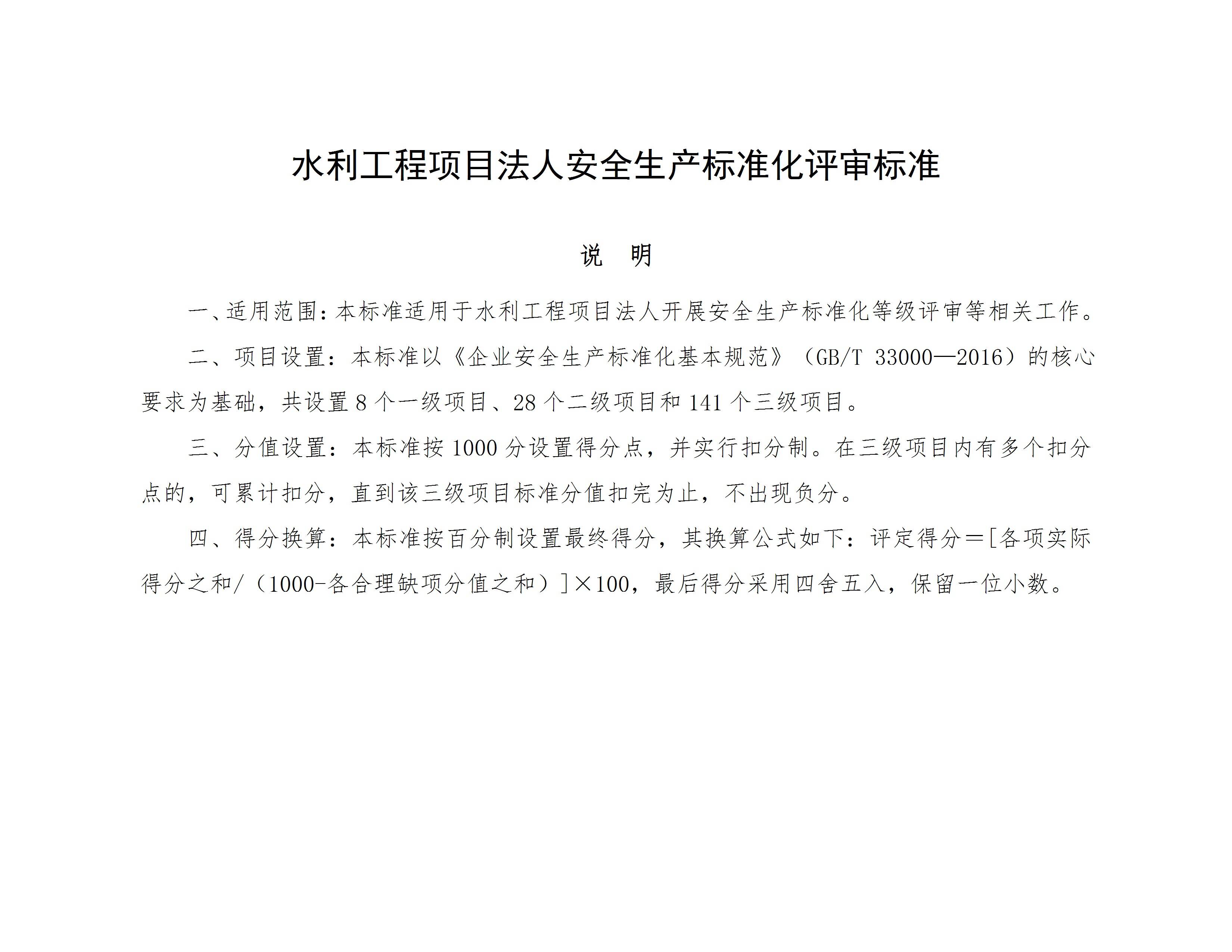 水利工程项目法人安全生产标准化评审标准

说　明

一、适用范围：本标准适用于水利工程项目法人开展安全生产标准化等级评审等相关工作。

二、项目设置：本标准以《企业安全生产标准化基本规范》（GB/T 33000—2016）的核心要求为基础，共设置 8 个一级项目、28 个二级项目和 141 个三级项目。

三、分值设置：本标准按 1000 分设置得分点，并实行扣分制。在三级项目内有多个扣分点的，可累计扣分，直到该三级项目标准分值扣完为止，不出现负分。

四、得分换算：本标准按百分制设置最终得分，其换算公式如下：评定得分＝[各项实际得分之和/（1000-各合理缺项分值之和）]×100，最后得分采用四舍五入，保留一位小数。